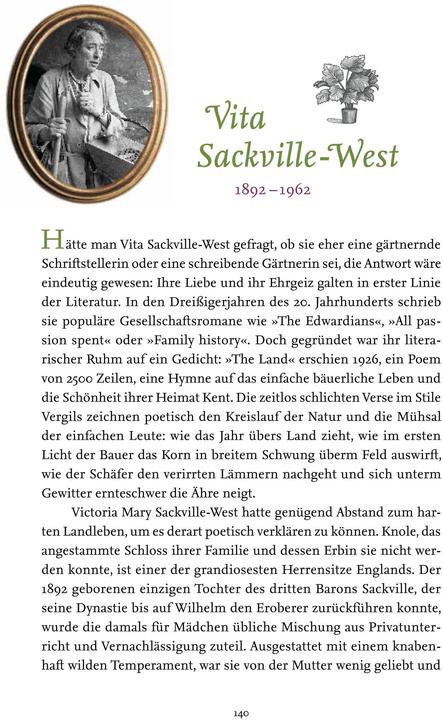 Vita Sackville-West

1892 – 1962

Hätte man Vita Sackville-West gefragt, ob sie eher eine gärtnernde Schriftstellerin oder eine schreibende Gärtnerin sei, die Antwort wäre eindeutig gewesen: Ihre Liebe und ihr Ehrgeiz galten in erster Linie der Literatur. In den Dreißigerjahren des 20. Jahrhunderts schrieb sie populäre Gesellschaftsromane wie »The Edwardians«, »All passion spent« oder »Family history«. Doch gegründet war ihr literarischer Ruhm auf ein Gedicht: »The Land« erschien 1926, ein Poem von 2500 Zeilen, eine Hymne auf das einfache bäuerliche Leben und die Schönheit ihrer Heimat Kent. Die zeitlos schlichten Verse im Stile Vergils zeichnen poetisch den Kreislauf der Natur und die Mühsal der einfachen Leute: wie das Jahr übers Land zieht, wie im ersten Licht der Bauer das Korn in breitem Schwung überm Feld auswirft, wie der Schäfer den verirrten Lämmern nachgeht und sich unterm Gewitter ernteschwer die Ähre neigt.

Victoria Mary Sackville-West hatte genügend Abstand zum harten Landleben, um es derart poetisch verklären zu können. Knole, das angestammte Schloss ihrer Familie und dessen Erbin sie nicht werden konnte, ist einer der grandiosesten Herrensitze Englands. Der 1892 geborenen einzigen Tochter des dritten Barons Sackville, der seine Dynastie bis auf Wilhelm den Eroberer zurückführen konnte, wurde die damals für Mädchen übliche Mischung aus Privatunterricht und Vernachlässigung zuteil. Ausgestattet mit einem knabenhaft wilden Temperament, war sie von der Mutter wenig geliebt und

140